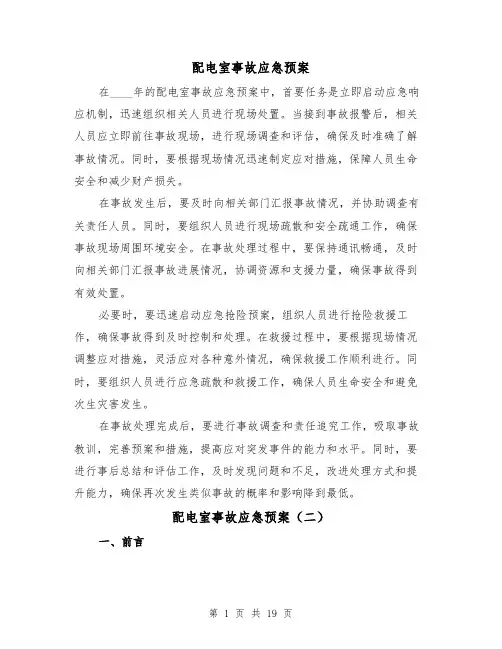 配电室事故应急预案

在____年的配电室事故应急预案中，首要任务是立即启动应急响应机制，迅速组织相关人员进行现场处置。当接到事故报警后，相关人员应立即前往事故现场，进行现场调查和评估，确保及时准确了解事故情况。同时，要根据现场情况迅速制定应对措施，保障人员生命安全和减少财产损失。

在事故发生后，要及时向相关部门汇报事故情况，并协助调查有关责任人员。同时，要组织人员进行现场疏散和安全疏通工作，确保事故现场周围环境安全。在事故处理过程中，要保持通讯畅通，及时向相关部门汇报事故进展情况，协调资源和支援力量，确保事故得到有效处置。

必要时，要迅速启动应急抢险预案，组织人员进行抢险救援工作，确保事故得到及时控制和处理。在救援过程中，要根据现场情况调整应对措施，灵活应对各种意外情况，确保救援工作顺利进行。同时，要组织人员进行应急疏散和救援工作，确保人员生命安全和避免次生灾害发生。

在事故处理完成后，要进行事故调查和责任追究工作，吸取事故教训，完善预案和措施，提高应对突发事件的能力和水平。同时，要进行事后总结和评估工作，及时发现问题和不足，改进处理方式和提升能力，确保再次发生类似事故的概率和影响降到最低。

配电室事故应急预案（二）

一、前言

第 1 页 共 19 页